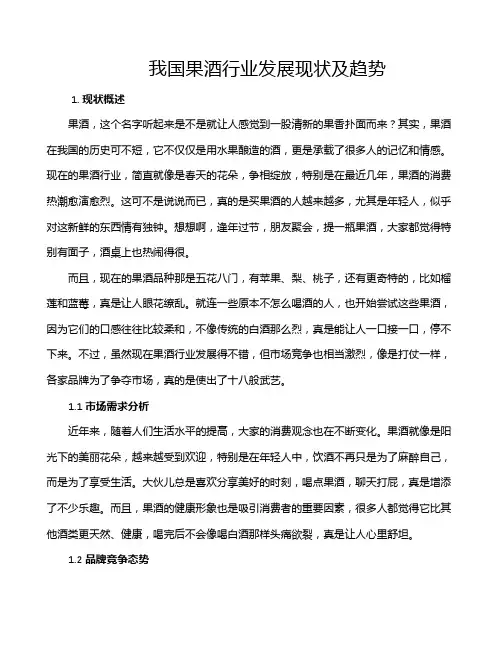 我国果酒行业发展现状及趋势

1. 现状概述

果酒，这个名字听起来是不是就让人感觉到一股清新的果香扑面而来？其实，果酒在我国的历史可不短，它不仅仅是用水果酿造的酒，更是承载了很多人的记忆和情感。现在的果酒行业，简直就像是春天的花朵，争相绽放，特别是在最近几年，果酒的消费热潮愈演愈烈。这可不是说说而已，真的是买果酒的人越来越多，尤其是年轻人，似乎对这新鲜的东西情有独钟。想想啊，逢年过节，朋友聚会，提一瓶果酒，大家都觉得特别有面子，酒桌上也热闹得很。

而且，现在的果酒品种那是五花八门，有苹果、梨、桃子，还有更奇特的，比如榴莲和蓝莓，真是让人眼花缭乱。就连一些原本不怎么喝酒的人，也开始尝试这些果酒，因为它们的口感往往比较柔和，不像传统的白酒那么烈，真是能让人一口接一口，停不下来。不过，虽然现在果酒行业发展得不错，但市场竞争也相当激烈，像是打仗一样，各家品牌为了争夺市场，真的是使出了十八般武艺。

1.1 市场需求分析

近年来，随着人们生活水平的提高，大家的消费观念也在不断变化。果酒就像是阳光下的美丽花朵，越来越受到欢迎，特别是在年轻人中，饮酒不再只是为了麻醉自己，而是为了享受生活。大伙儿总是喜欢分享美好的时刻，喝点果酒，聊天打屁，真是增添了不少乐趣。而且，果酒的健康形象也是吸引消费者的重要因素，很多人都觉得它比其他酒类更天然、健康，喝完后不会像喝白酒那样头痛欲裂，真是让人心里舒坦。

1.2 品牌竞争态势